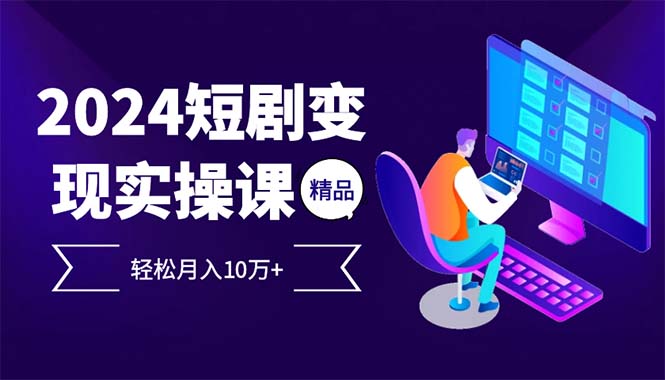 2024短剧变现实操课

精品

轻松月入10万+